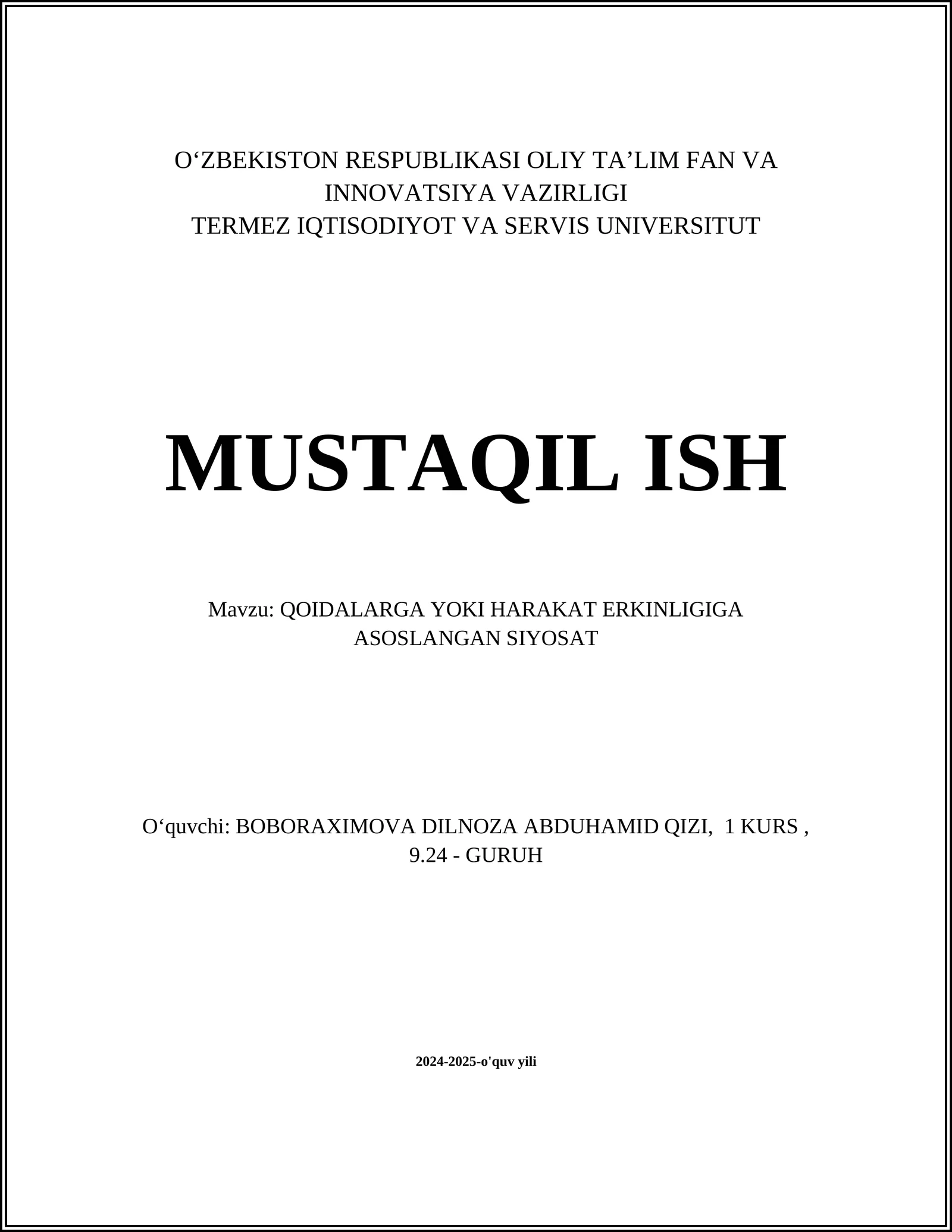 O‘ZBEKISTON RESPUBLIKASI OLIY TA’LIM FAN VA INNOVATSIYA VAZIRLIGI
TERMEZ IQTISODIYOT VA SERVIS UNIVERSITUT

MUSTAQIL ISH

Mavzu: QOIDALARGA YOKI HARAKAT ERKINLIGIGA ASOSLANGAN SIYOSAT

O‘quvchi: BOBORAXIMOVA DILNOZA ABDUHAMID QIZI, 1 KURS , 9.24 - GURUH

2024-2025-o'quv yili